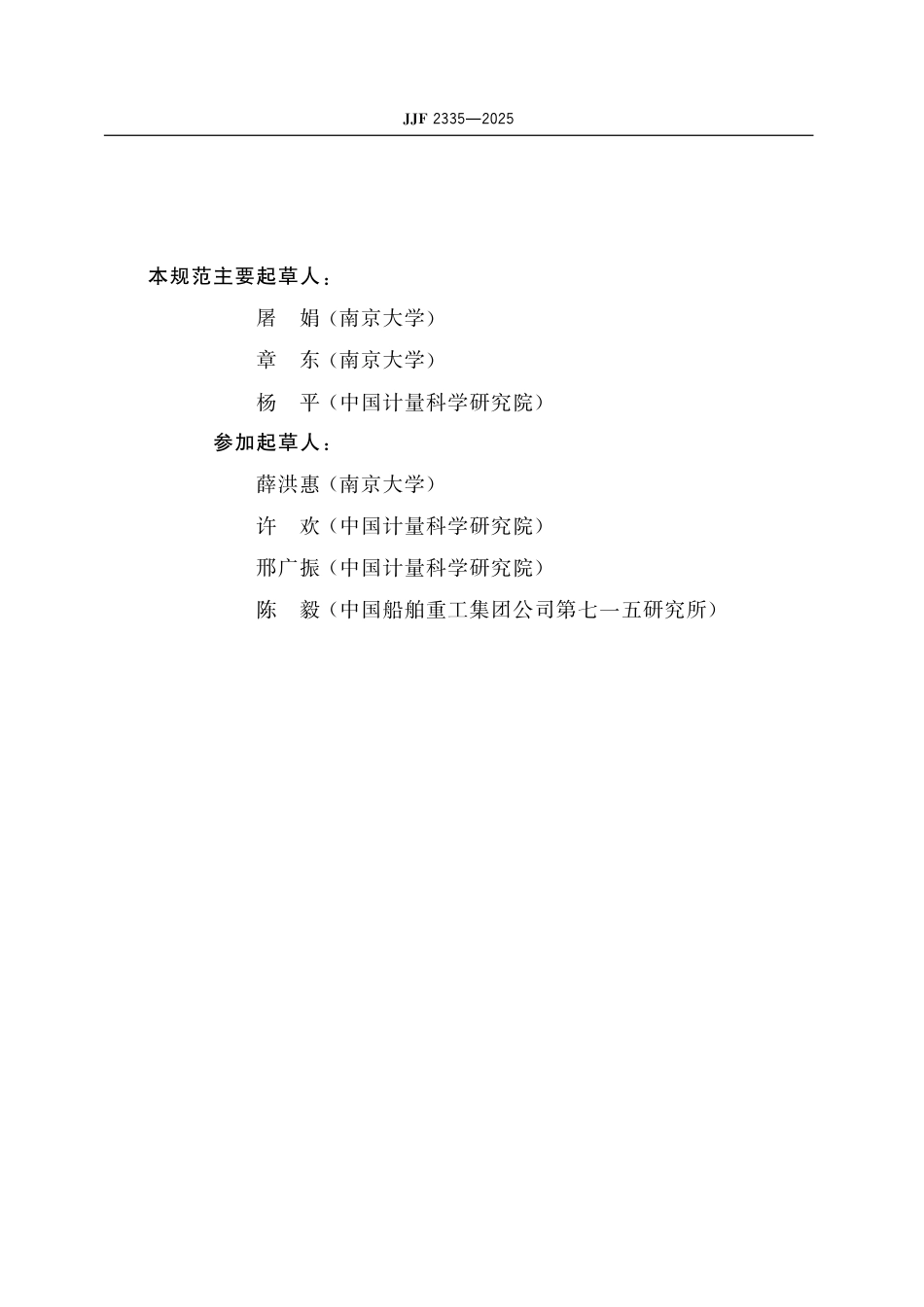 JJF 2335—2025

本规范主要起草人：

屠　娟（南京大学）

章　东（南京大学）

杨　平（中国计量科学研究院）

参加起草人：

薛洪惠（南京大学）

许　欢（中国计量科学研究院）

邢广振（中国计量科学研究院）

陈　毅（中国船舶重工集团公司第七一五研究所）